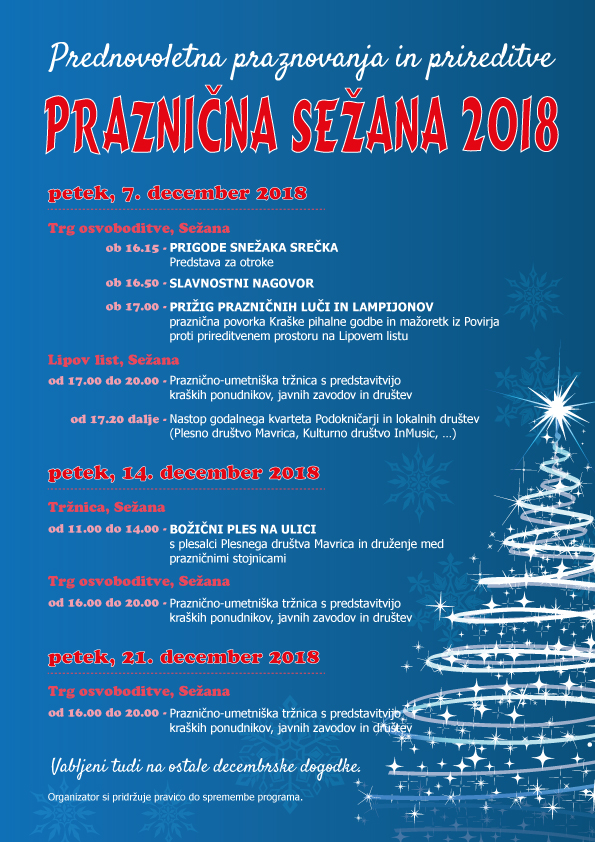 Prednovoletna praznovanja in prireditve

PRAZNIČNA SEŽANA 2018

petek, 7. december 2018

Trg osvoboditve, Sežana

ob 16.15 - PRIGODE SNEŽAKA SREČKA
Predstava za otroke

ob 16.50 - SLAVNOSTNI NAGOVOR

ob 17.00 - PRIŽIG PRAZNIČNIH LUČI IN LAMPIJONOV
praznična povorka Kraške pihalne godbe in mažoretk iz Povirja proti prireditvenem prostoru na Lipovem listu

Lipov list, Sežana

od 17.00 do 20.00 - Praznično-umetniška tržnica s predstavitvijo kraških ponudnikov, javnih zavodov in društev

od 17.20 dalje - Nastop godalnega kvarteta Podokničarji in lokalnih društev (Plesno društvo Mavrica, Kulturno društvo InMusic, …)

petek, 14. december 2018

Tržnica, Sežana

od 11.00 do 14.00 - BOŽIČNI PLES NA ULICI
s plesalci Plesnega društva Mavrica in druženje med prazničnimi stojnicami

Trg osvoboditve, Sežana

od 16.00 do 20.00 - Praznično-umetniška tržnica s predstavitvijo kraških ponudnikov, javnih zavodov in društev

petek, 21. december 2018

Trg osvoboditve, Sežana

od 16.00 do 20.00 - Praznično-umetniška tržnica s predstavitvijo kraških ponudnikov, javnih zavodov in društev

Vabljeni tudi na ostale decembrske dogodke.

Organizator si pridržuje pravico do spremembe programa.